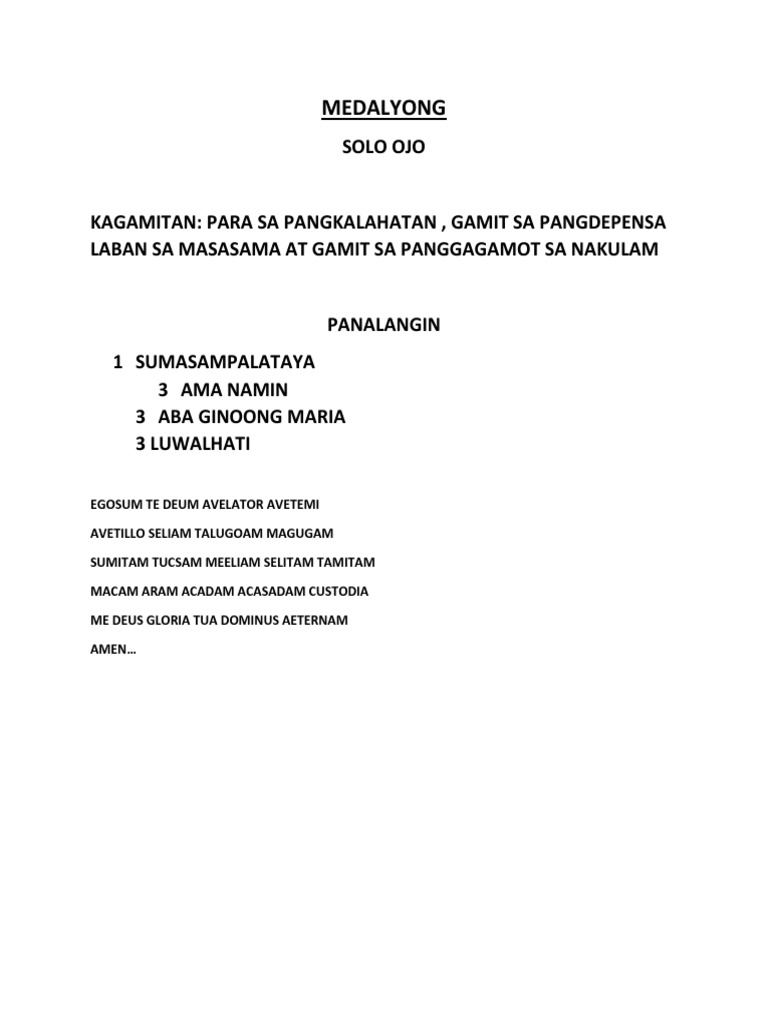 MEDALYONG

SOLO OJO

KAGAMITAN: PARA SA PANGKALAHATAN , GAMIT SA PANGDEPENSA LABAN SA MASASAMA AT GAMIT SA PANGGAGAMOT SA NAKULAM

PANALANGIN

1 SUMASAMPALATAYA
3 AMA NAMIN
3 ABA GINOONG MARIA
3 LUWALHATI

EGOSUM TE DEUM AVELATOR AVETEMI

AVETILLO SELIAM TALUGOAM MAGUGAM

SUMITAM TUCSAM MEELIAM SELITAM TAMITAM

MACAM ARAM ACADAM ACASADAM CUSTODIA

ME DEUS GLORIA TUA DOMINUS AETERNAM

AMEN…